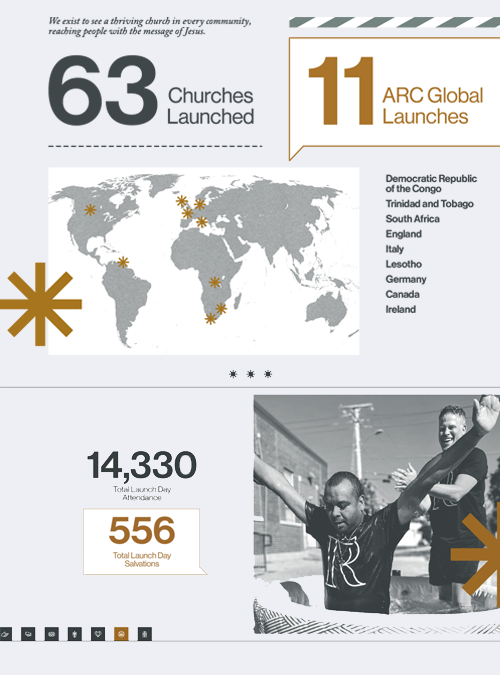 We exist to see a thriving church in every community, reaching people with the message of Jesus.

63 Churches Launched

11 ARC Global Launches

Democratic Republic of the Congo
Trinidad and Tobago
South Africa
England
Italy
Lesotho
Germany
Canada
Ireland

14,330
Total Launch Day Attendance

556
Total Launch Day Salvations